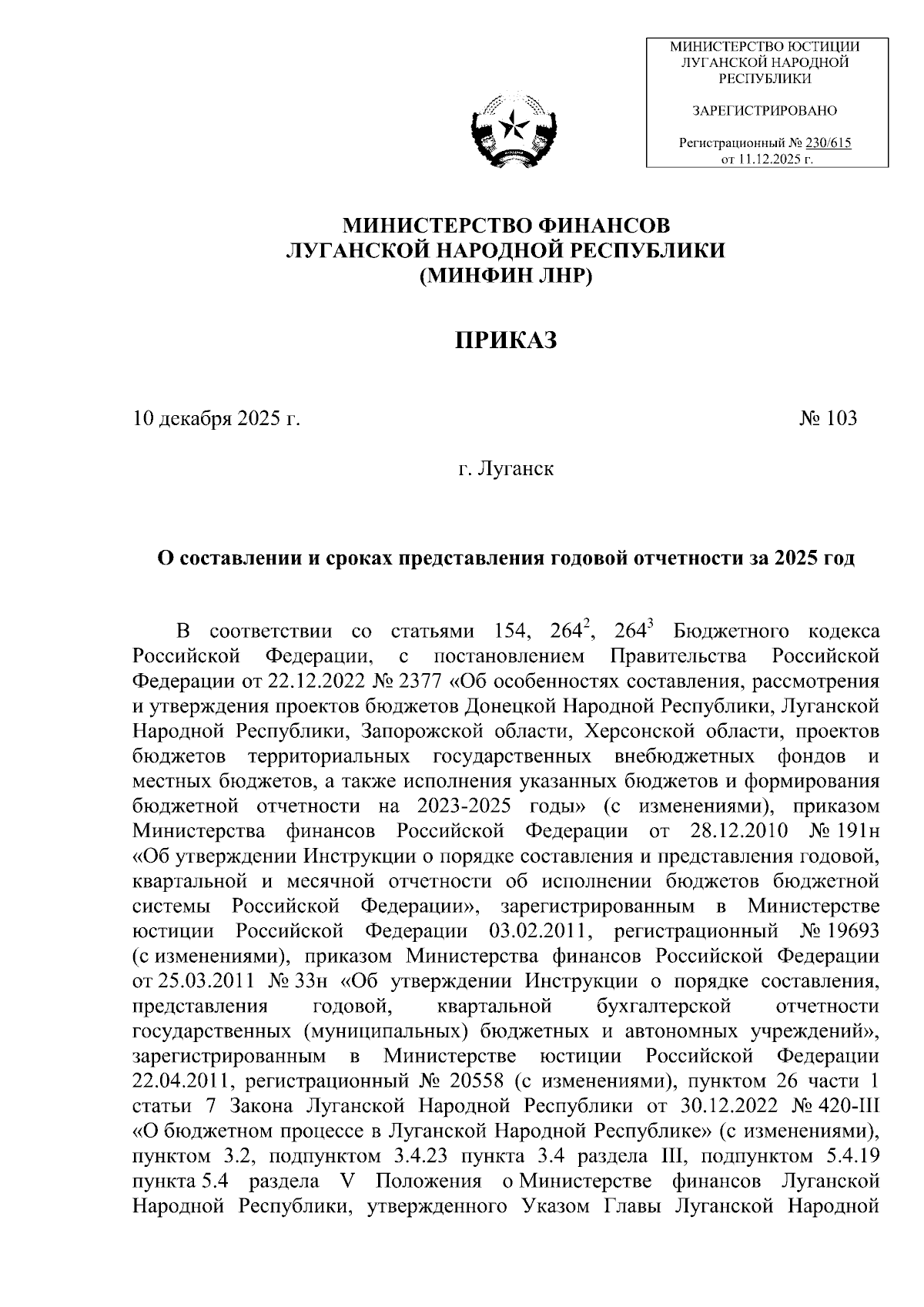 МИНИСТЕРСТВО ЮСТИЦИИ ЛУГАНСКОЙ НАРОДНОЙ РЕСПУБЛИКИ

ЗАРЕГИСТРИРОВАНО

Регистрационный № 230/615
от 11.12.2025 г.

МИНИСТЕРСТВО ФИНАНСОВ
ЛУГАНСКОЙ НАРОДНОЙ РЕСПУБЛИКИ
(МИНФИН ЛНР)

ПРИКАЗ

10 декабря 2025 г.

№ 103

г. Луганск

О составлении и сроках представления годовой отчетности за 2025 год

В соответствии со статьями 154, $264^2$, $264^3$ Бюджетного кодекса Российской Федерации, с постановлением Правительства Российской Федерации от 22.12.2022 № 2377 «Об особенностях составления, рассмотрения и утверждения проектов бюджетов Донецкой Народной Республики, Луганской Народной Республики, Запорожской области, Херсонской области, проектов бюджетов территориальных государственных внебюджетных фондов и местных бюджетов, а также исполнения указанных бюджетов и формирования бюджетной отчетности на 2023-2025 годы» (с изменениями), приказом Министерства финансов Российской Федерации от 28.12.2010 № 191н «Об утверждении Инструкции о порядке составления и представления годовой, квартальной и месячной отчетности об исполнении бюджетов бюджетной системы Российской Федерации», зарегистрированным в Министерстве юстиции Российской Федерации 03.02.2011, регистрационный № 19693 (с изменениями), приказом Министерства финансов Российской Федерации от 25.03.2011 № 33н «Об утверждении Инструкции о порядке составления, представления годовой, квартальной бухгалтерской отчетности государственных (муниципальных) бюджетных и автономных учреждений», зарегистрированным в Министерстве юстиции Российской Федерации 22.04.2011, регистрационный № 20558 (с изменениями), пунктом 26 части 1 статьи 7 Закона Луганской Народной Республики от 30.12.2022 № 420-III «О бюджетном процессе в Луганской Народной Республике» (с изменениями), пунктом 3.2, подпунктом 3.4.23 пункта 3.4 раздела III, подпунктом 5.4.19 пункта 5.4 раздела V Положения о Министерстве финансов Луганской Народной Республики, утвержденного Указом Главы Луганской Народной